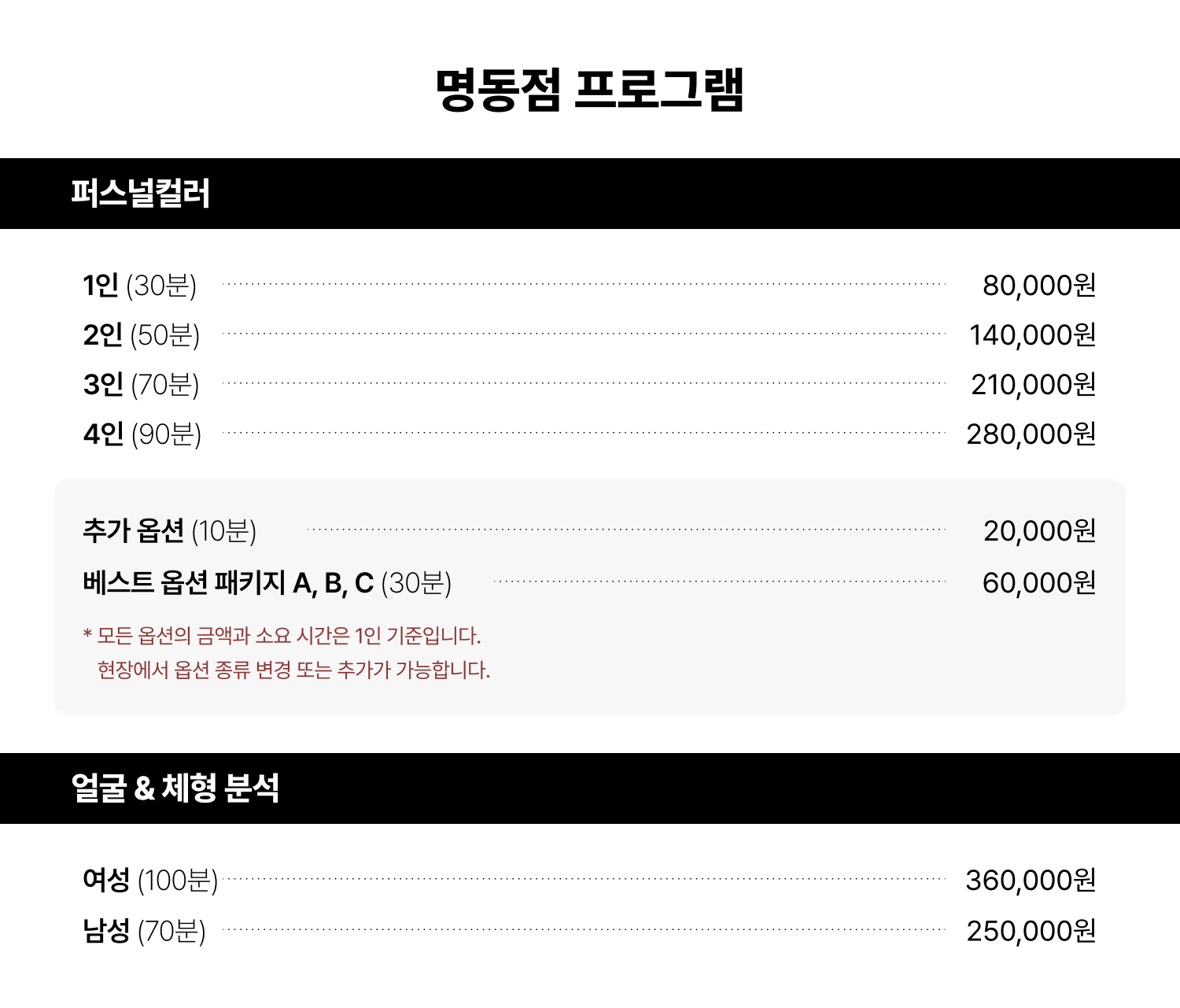 명동점 프로그램

퍼스널컬러

1인 (30분) 80,000원
2인 (50분) 140,000원
3인 (70분) 210,000원
4인 (90분) 280,000원

추가 옵션 (10분) 20,000원
베스트 옵션 패키지 A, B, C (30분) 60,000원

* 모든 옵션의 금액과 소요 시간은 1인 기준입니다.
현장에서 옵션 종류 변경 또는 추가가 가능합니다.

얼굴 & 체형 분석

여성 (100분) 360,000원
남성 (70분) 250,000원